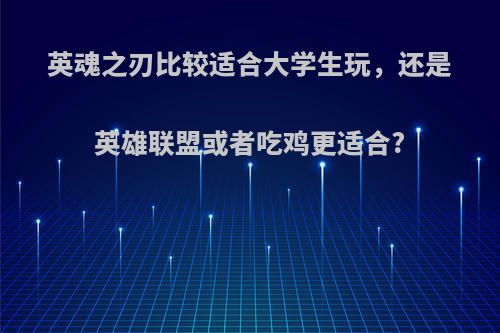 英魂之刃比较适合大学生玩，还是英雄联盟或者吃鸡更适合?